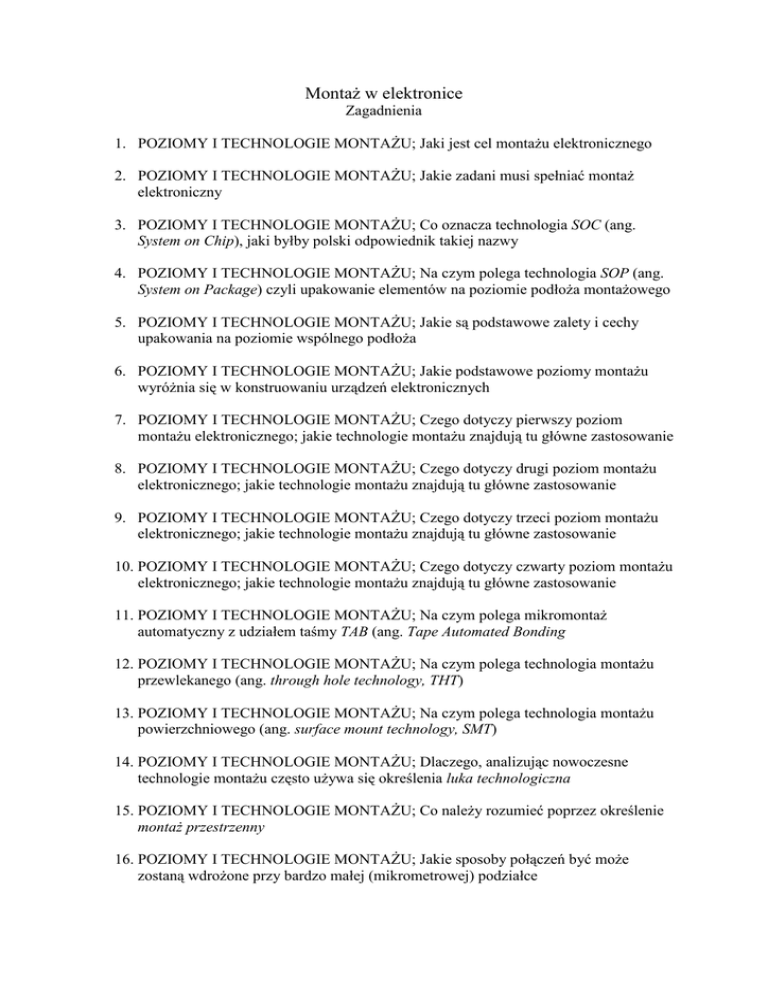 Montaż w elektronice
Zagadnienia

1. POZIOMY I TECHNOLOGIE MONTAŻU; Jaki jest cel montażu elektronicznego

2. POZIOMY I TECHNOLOGIE MONTAŻU; Jakie zadani musi spełniać montaż elektroniczny

3. POZIOMY I TECHNOLOGIE MONTAŻU; Co oznacza technologia SOC (ang. System on Chip), jaki byłby polski odpowiednik takiej nazwy

4. POZIOMY I TECHNOLOGIE MONTAŻU; Na czym polega technologia SOP (ang. System on Package) czyli upakowanie elementów na poziomie podłoża montażowego

5. POZIOMY I TECHNOLOGIE MONTAŻU; Jakie są podstawowe zalety i cechy upakowania na poziomie wspólnego podłoża

6. POZIOMY I TECHNOLOGIE MONTAŻU; Jakie podstawowe poziomy montażu wyróżnia się w konstruowaniu urządzeń elektronicznych

7. POZIOMY I TECHNOLOGIE MONTAŻU; Czego dotyczy pierwszy poziom montażu elektronicznego; jakie technologie montażu znajdują tu główne zastosowanie

8. POZIOMY I TECHNOLOGIE MONTAŻU; Czego dotyczy drugi poziom montażu elektronicznego; jakie technologie montażu znajdują tu główne zastosowanie

9. POZIOMY I TECHNOLOGIE MONTAŻU; Czego dotyczy trzeci poziom montażu elektronicznego; jakie technologie montażu znajdują tu główne zastosowanie

10. POZIOMY I TECHNOLOGIE MONTAŻU; Czego dotyczy czwarty poziom montażu elektronicznego; jakie technologie montażu znajdują tu główne zastosowanie

11. POZIOMY I TECHNOLOGIE MONTAŻU; Na czym polega mikromontaż automatyczny z udziałem taśmy TAB (ang. Tape Automated Bonding

12. POZIOMY I TECHNOLOGIE MONTAŻU; Na czym polega technologia montażu przewlekanego (ang. through hole technology, THT)

13. POZIOMY I TECHNOLOGIE MONTAŻU; Na czym polega technologia montażu powierzchniowego (ang. surface mount technology, SMT)

14. POZIOMY I TECHNOLOGIE MONTAŻU; Dlaczego, analizując nowoczesne technologie montażu często używa się określenia luka technologiczna

15. POZIOMY I TECHNOLOGIE MONTAŻU; Co należy rozumieć poprzez określenie montaż przestrzenny

16. POZIOMY I TECHNOLOGIE MONTAŻU; Jakie sposoby połączeń być może zostaną wdrożone przy bardzo małej (mikrometrowej) podziałce